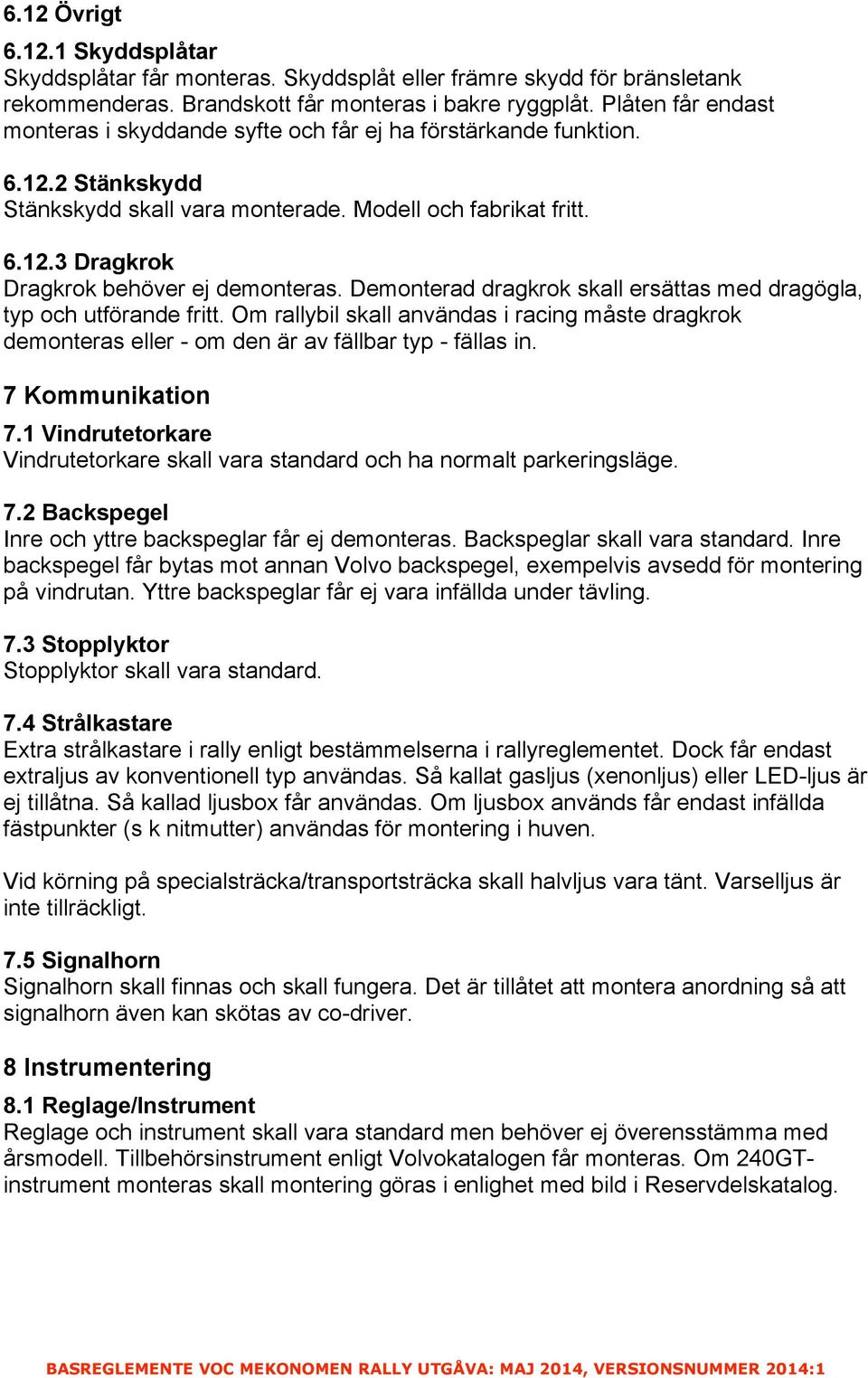 6.12 Övrigt

6.12.1 Skyddsplåtar
Skyddsplåtar får monteras. Skyddsplåt eller främre skydd för bränsletank rekommenderas. Brandskott får monteras i bakre ryggplåt. Plåten får endast monteras i skyddande syfte och får ej ha förstärkande funktion.

6.12.2 Stänkskydd
Stänkskydd skall vara monterade. Modell och fabrikat fritt.

6.12.3 Dragkrok
Dragkrok behöver ej demonteras. Demonterad dragkrok skall ersättas med dragögla, typ och utförande fritt. Om rallybil skall användas i racing måste dragkrok demonteras eller - om den är av fällbar typ - fällas in.

7 Kommunikation

7.1 Vindrutetorkare
Vindrutetorkare skall vara standard och ha normalt parkeringsläge.

7.2 Backspegel
Inre och yttre backspeglar får ej demonteras. Backspeglar skall vara standard. Inre backspegel får bytas mot annan Volvo backspegel, exempelvis avsedd för montering på vindrutan. Yttre backspeglar får ej vara infällda under tävling.

7.3 Stopplyktor
Stopplyktor skall vara standard.

7.4 Strålkastare
Extra strålkastare i rally enligt bestämmelserna i rallyreglementet. Dock får endast extraljus av konventionell typ användas. Så kallat gasljus (xenonljus) eller LED-ljus är ej tillåtna. Så kallad ljusbox får användas. Om ljusbox används får endast infällda fästpunkter (s k nitmutter) användas för montering i huven.

Vid körning på specialsträcka/transportsträcka skall halvljus vara tänt. Varselljus är inte tillräckligt.

7.5 Signalhorn
Signalhorn skall finnas och skall fungera. Det är tillåtet att montera anordning så att signalhorn även kan skötas av co-driver.

8 Instrumentering

8.1 Reglage/Instrument
Reglage och instrument skall vara standard men behöver ej överensstämma med årsmodell. Tillbehörsinstrument enligt Volvokatalogen får monteras. Om 240GT-instrument monteras skall montering göras i enlighet med bild i Reservdelskatalog.

BASREGLEMENTE VOC MEKONOMEN RALLY UTGÅVA: MAJ 2014, VERSIONSNUMMER 2014:1